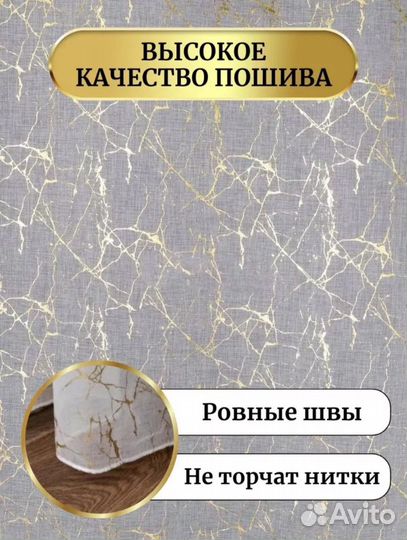 ВЫСОКОЕ КАЧЕСТВО ПОШИВА

Ровные швы

Не торчат нитки

Avito